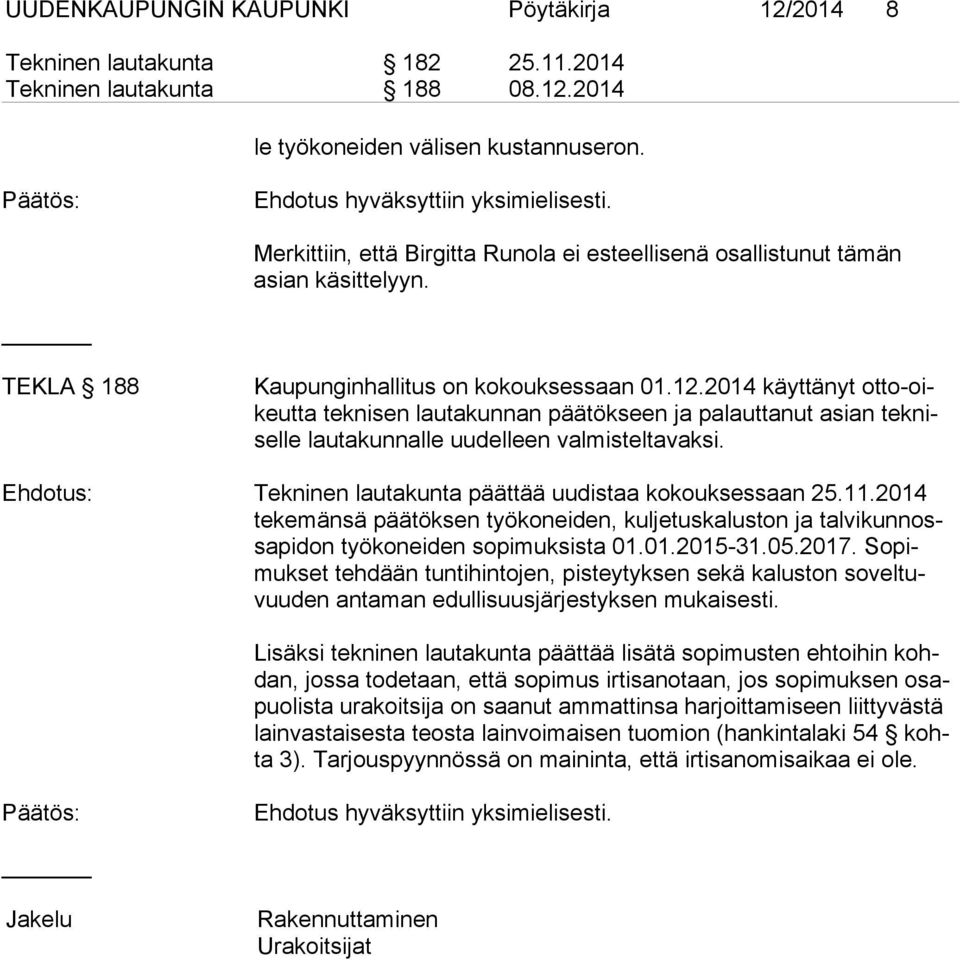 UUDENKAUPUNGIN KAUPUNKI Pöytäkirja 12/2014 8

Tekninen lautakunta § 182 25.11.2014
Tekninen lautakunta § 188 08.12.2014

le työkoneiden välisen kustannuseron.

Päätös: Ehdotus hyväksyttiin yksimielisesti.

Merkittiin, että Birgitta Runola ei esteellisenä osallistunut tämän asian käsittelyyn.

TEKLA § 188 Kaupunginhallitus on kokouksessaan 01.12.2014 käyttänyt otto-oikeutta teknisen lautakunnan päätökseen ja palauttanut asian tekniselle lautakunnalle uudelleen valmisteltavaksi.

Ehdotus: Tekninen lautakunta päättää uudistaa kokouksessaan 25.11.2014 tekemänsä päätöksen työkoneiden, kuljetuskaluston ja talvikunnossapidon työkoneiden sopimuksista 01.01.2015-31.05.2017. Sopimukset tehdään tuntihintojen, pisteytyksen sekä kaluston soveltuvuuden antaman edullisuusjärjestyksen mukaisesti.

Lisäksi tekninen lautakunta päättää lisätä sopimusten ehtoihin kohdan, jossa todetaan, että sopimus irtisanotaan, jos sopimuksen osapuolista urakoitsija on saanut ammattinsa harjoittamiseen liittyvästä lainvastaisesta teosta lainvoimaisen tuomion (hankintalaki 54 § kohta 3). Tarjouspyynnössä on maininta, että irtisanomisaikaa ei ole.

Päätös: Ehdotus hyväksyttiin yksimielisesti.

Jakelu Rakennuttaminen
Urakoitsijat